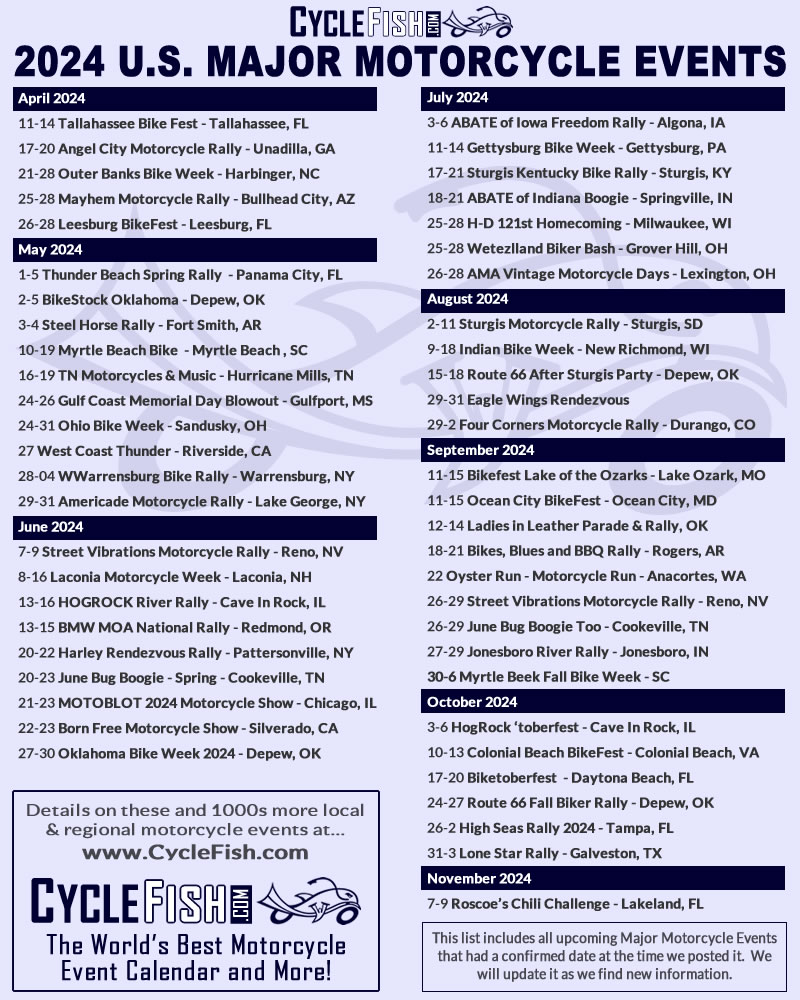 CYCLEFISH.COM

2024 U.S. MAJOR MOTORCYCLE EVENTS

April 2024
11-14 Tallahassee Bike Fest - Tallahassee, FL
17-20 Angel City Motorcycle Rally - Unadilla, GA
21-28 Outer Banks Bike Week - Harbinger, NC
25-28 Mayhem Motorcycle Rally - Bullhead City, AZ
26-28 Leesburg BikeFest - Leesburg, FL

May 2024
1-5 Thunder Beach Spring Rally - Panama City, FL
2-5 BikeStock Oklahoma - Depew, OK
3-4 Steel Horse Rally - Fort Smith, AR
10-19 Myrtle Beach Bike - Myrtle Beach , SC
16-19 TN Motorcycles & Music - Hurricane Mills, TN
24-26 Gulf Coast Memorial Day Blowout - Gulfport, MS
24-31 Ohio Bike Week - Sandusky, OH
27 West Coast Thunder - Riverside, CA
28-04 WWarrensburg Bike Rally - Warrensburg, NY
29-31 Americade Motorcycle Rally - Lake George, NY

June 2024
7-9 Street Vibrations Motorcycle Rally - Reno, NV
8-16 Laconia Motorcycle Week - Laconia, NH
13-16 HOGROCK River Rally - Cave In Rock, IL
13-15 BMW MOA National Rally - Redmond, OR
20-22 Harley Rendezvous Rally - Pattersonville, NY
20-23 June Bug Boogie - Spring - Cookeville, TN
21-23 MOTOBLOT 2024 Motorcycle Show - Chicago, IL
22-23 Born Free Motorcycle Show - Silverado, CA
27-30 Oklahoma Bike Week 2024 - Depew, OK

Details on these and 1000s more local & regional motorcycle events at...
www.CycleFish.com

CYCLEFISH.COM
The World's Best Motorcycle Event Calendar and More!

July 2024
3-6 ABATE of Iowa Freedom Rally - Algona, IA
11-14 Gettysburg Bike Week - Gettysburg, PA
17-21 Sturgis Kentucky Bike Rally - Sturgis, KY
18-21 ABATE of Indiana Boogie - Springville, IN
25-28 H-D 121st Homecoming - Milwaukee, WI
25-28 Wetezlland Biker Bash - Grover Hill, OH
26-28 AMA Vintage Motorcycle Days - Lexington, OH

August 2024
2-11 Sturgis Motorcycle Rally - Sturgis, SD
9-18 Indian Bike Week - New Richmond, WI
15-18 Route 66 After Sturgis Party - Depew, OK
29-31 Eagle Wings Rendezvous
29-2 Four Corners Motorcycle Rally - Durango, CO

September 2024
11-15 Bikefest Lake of the Ozarks - Lake Ozark, MO
11-15 Ocean City BikeFest - Ocean City, MD
12-14 Ladies in Leather Parade & Rally, OK
18-21 Bikes, Blues and BBQ Rally - Rogers, AR
22 Oyster Run - Motorcycle Run - Anacortes, WA
26-29 Street Vibrations Motorcycle Rally - Reno, NV
26-29 June Bug Boogie Too - Cookeville, TN
27-29 Jonesboro River Rally - Jonesboro, IN
30-6 Myrtle Beek Fall Bike Week - SC

October 2024
3-6 HogRock 'toberfest - Cave In Rock, IL
10-13 Colonial Beach BikeFest - Colonial Beach, VA
17-20 Biketoberfest - Daytona Beach, FL
24-27 Route 66 Fall Biker Rally - Depew, OK
26-2 High Seas Rally 2024 - Tampa, FL
31-3 Lone Star Rally - Galveston, TX

November 2024
7-9 Roscoe's Chili Challenge - Lakeland, FL

This list includes all upcoming Major Motorcycle Events that had a confirmed date at the time we posted it. We will update it as we find new information.